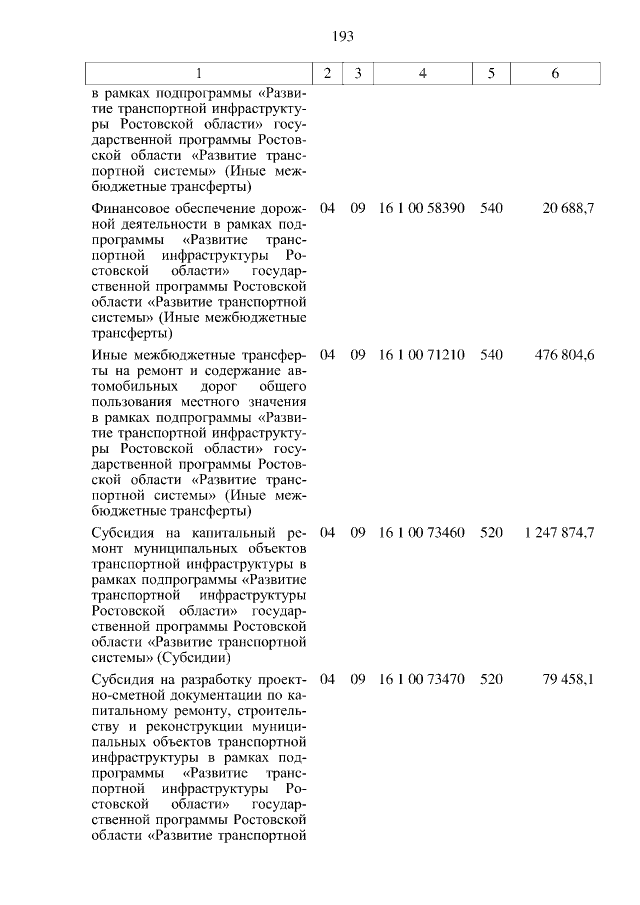 193

| 1 | 2 | 3 | 4 | 5 | 6 |
|---|---|---|---|---|---|
| в рамках подпрограммы «Развитие транспортной инфраструктуры Ростовской области» государственной программы Ростовской области «Развитие транспортной системы» (Иные межбюджетные трансферты) | | | | | |
| Финансовое обеспечение дорожной деятельности в рамках подпрограммы «Развитие транспортной инфраструктуры Ростовской области» государственной программы Ростовской области «Развитие транспортной системы» (Иные межбюджетные трансферты) | 04 | 09 | 16 1 00 58390 | 540 | 20 688,7 |
| Иные межбюджетные трансферты на ремонт и содержание автомобильных дорог общего пользования местного значения в рамках подпрограммы «Развитие транспортной инфраструктуры Ростовской области» государственной программы Ростовской области «Развитие транспортной системы» (Иные межбюджетные трансферты) | 04 | 09 | 16 1 00 71210 | 540 | 476 804,6 |
| Субсидия на капитальный ремонт муниципальных объектов транспортной инфраструктуры в рамках подпрограммы «Развитие транспортной инфраструктуры Ростовской области» государственной программы Ростовской области «Развитие транспортной системы» (Субсидии) | 04 | 09 | 16 1 00 73460 | 520 | 1 247 874,7 |
| Субсидия на разработку проектно-сметной документации по капитальному ремонту, строительству и реконструкции муниципальных объектов транспортной инфраструктуры в рамках подпрограммы «Развитие транспортной инфраструктуры Ростовской области» государственной программы Ростовской области «Развитие транспортной | 04 | 09 | 16 1 00 73470 | 520 | 79 458,1 |